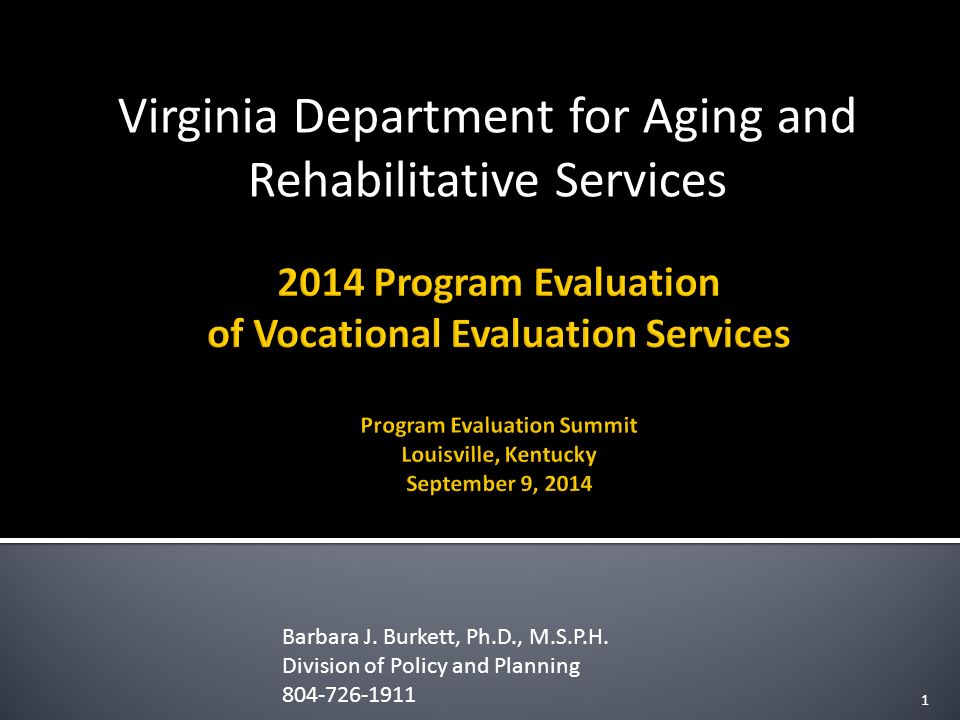 Virginia Department for Aging and Rehabilitative Services

2014 Program Evaluation of Vocational Evaluation Services

Program Evaluation Summit
Louisville, Kentucky
September 9, 2014

Barbara J. Burkett, Ph.D., M.S.P.H.
Division of Policy and Planning
804-726-1911

1